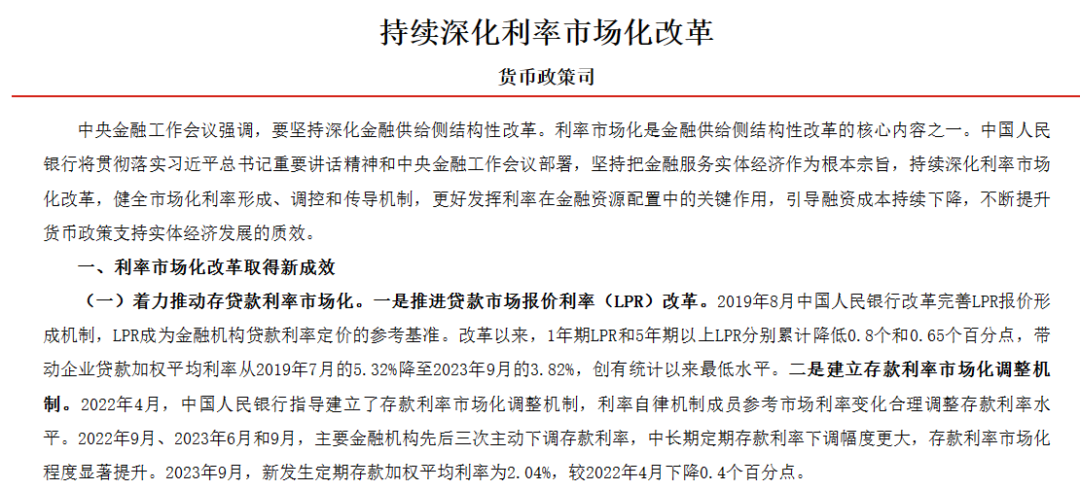 持续深化利率市场化改革

货币政策司

中央金融工作会议强调，要坚持深化金融供给侧结构性改革。利率市场化是金融供给侧结构性改革的核心内容之一。中国人民银行将贯彻落实习近平总书记重要讲话精神和中央金融工作会议部署，坚持把金融服务实体经济作为根本宗旨，持续深化利率市场化改革，健全市场化利率形成、调控和传导机制，更好发挥利率在金融资源配置中的关键作用，引导融资成本持续下降，不断提升货币政策支持实体经济发展的质效。

一、利率市场化改革取得新成效

（一）着力推动存贷款利率市场化。一是推进贷款市场报价利率（LPR）改革。2019年8月中国人民银行改革完善LPR报价形成机制，LPR成为金融机构贷款利率定价的参考基准。改革以来，1年期LPR和5年期以上LPR分别累计降低0.8个和0.65个百分点，带动企业贷款加权平均利率从2019年7月的5.32%降至2023年9月的3.82%，创有统计以来最低水平。二是建立存款利率市场化调整机制。2022年4月，中国人民银行指导建立了存款利率市场化调整机制，利率自律机制成员参考市场利率变化合理调整存款利率水平。2022年9月、2023年6月和9月，主要金融机构先后三次主动下调存款利率，中长期定期存款利率下调幅度更大，存款利率市场化程度显著提升。2023年9月，新发生定期存款加权平均利率为2.04%，较2022年4月下降0.4个百分点。